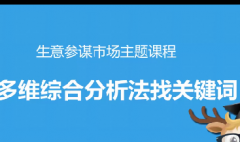 生意参谋市场主题课程

多维综合分析法找关键词